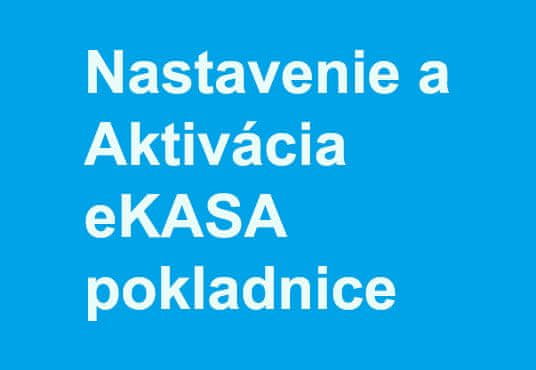 Nastavenie a Aktivácia eKASA pokladnice